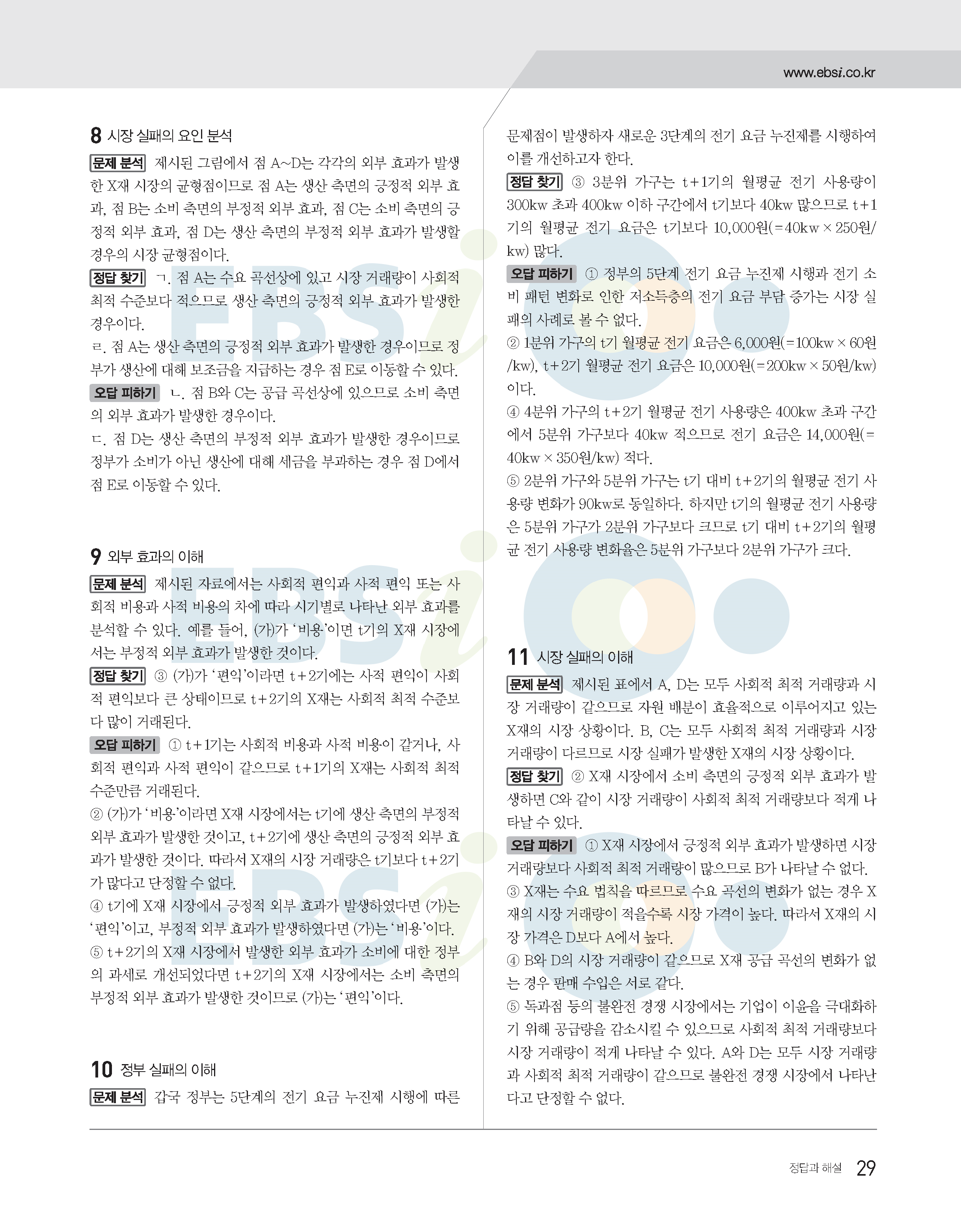 www.ebsi.co.kr

8 시장 실패의 요인 분석

문제 분석 제시된 그림에서 점 A~D는 각각의 외부 효과가 발생한 X재 시장의 균형점이므로 점 A는 생산 측면의 긍정적 외부 효과, 점 B는 소비 측면의 부정적 외부 효과, 점 C는 소비 측면의 긍정적 외부 효과, 점 D는 생산 측면의 부정적 외부 효과가 발생할 경우의 시장 균형점이다.

정답 찾기 ㄱ. 점 A는 수요 곡선상에 있고 시장 거래량이 사회적 최적 수준보다 적으므로 생산 측면의 긍정적 외부 효과가 발생한 경우이다.

ㄹ. 점 A는 생산 측면의 긍정적 외부 효과가 발생한 경우이므로 정부가 생산에 대해 보조금을 지급하는 경우 점 E로 이동할 수 있다.

오답 피하기 ㄴ. 점 B와 C는 공급 곡선상에 있으므로 소비 측면의 외부 효과가 발생한 경우이다.

ㄷ. 점 D는 생산 측면의 부정적 외부 효과가 발생한 경우이므로 정부가 소비가 아닌 생산에 대해 세금을 부과하는 경우 점 D에서 점 E로 이동할 수 있다.

9 외부 효과의 이해

문제 분석 제시된 자료에서는 사회적 편익과 사적 편익 또는 사회적 비용과 사적 비용의 차에 따라 시기별로 나타난 외부 효과를 분석할 수 있다. 예를 들어, (가)가 '비용'이면 t기의 X재 시장에서는 부정적 외부 효과가 발생한 것이다.

정답 찾기 ③ (가)가 '편익'이라면 t+2기에는 사적 편익이 사회적 편익보다 큰 상태이므로 t+2기의 X재는 사회적 최적 수준보다 많이 거래된다.

오답 피하기 ① t+1기는 사회적 비용과 사적 비용이 같거나, 사회적 편익과 사적 편익이 같으므로 t+1기의 X재는 사회적 최적 수준만큼 거래된다.

② (가)가 '비용'이라면 X재 시장에서는 t기에 생산 측면의 부정적 외부 효과가 발생한 것이고, t+2기에 생산 측면의 긍정적 외부 효과가 발생한 것이다. 따라서 X재의 시장 거래량은 t기보다 t+2기가 많다고 단정할 수 없다.

④ t기에 X재 시장에서 긍정적 외부 효과가 발생하였다면 (가)는 '편익'이고, 부정적 외부 효과가 발생하였다면 (가)는 '비용'이다.

⑤ t+2기의 X재 시장에서 발생한 외부 효과가 소비에 대한 정부의 과세로 개선되었다면 t+2기의 X재 시장에서는 소비 측면의 부정적 외부 효과가 발생한 것이므로 (가)는 '편익'이다.

10 정부 실패의 이해

문제 분석 갑국 정부는 5단계의 전기 요금 누진제 시행에 따른 문제점이 발생하자 새로운 3단계의 전기 요금 누진제를 시행하여 이를 개선하고자 한다.

정답 찾기 ③ 3분위 가구는 t+1기의 월평균 전기 사용량이 300kw 초과 400kw 이하 구간에서 t기보다 40kw 많으므로 t+1기의 월평균 전기 요금은 t기보다 10,000원(=40kw × 250원/kw) 많다.

오답 피하기 ① 정부의 5단계 전기 요금 누진제 시행과 전기 소비 패턴 변화로 인한 저소득층의 전기 요금 부담 증가는 시장 실패의 사례로 볼 수 없다.

② 1분위 가구의 t기 월평균 전기 요금은 6,000원(=100kw × 60원/kw), t+2기 월평균 전기 요금은 10,000원(=200kw × 50원/kw)이다.

④ 4분위 가구의 t+2기 월평균 전기 사용량은 400kw 초과 구간에서 5분위 가구보다 40kw 적으므로 전기 요금은 14,000원(=40kw × 350원/kw) 적다.

⑤ 2분위 가구와 5분위 가구는 t기 대비 t+2기의 월평균 전기 사용량 변화가 90kw로 동일하다. 하지만 t기의 월평균 전기 사용량은 5분위 가구가 2분위 가구보다 크므로 t기 대비 t+2기의 월평균 전기 사용량 변화율은 5분위 가구보다 2분위 가구가 크다.

11 시장 실패의 이해

문제 분석 제시된 표에서 A, D는 모두 사회적 최적 거래량과 시장 거래량이 같으므로 자원 배분이 효율적으로 이루어지고 있는 X재의 시장 상황이다. B, C는 모두 사회적 최적 거래량과 시장 거래량이 다르므로 시장 실패가 발생한 X재의 시장 상황이다.

정답 찾기 ② X재 시장에서 소비 측면의 긍정적 외부 효과가 발생하면 C와 같이 시장 거래량이 사회적 최적 거래량보다 적게 나타날 수 있다.

오답 피하기 ① X재 시장에서 긍정적 외부 효과가 발생하면 시장 거래량보다 사회적 최적 거래량이 많으므로 B가 나타날 수 없다.

③ X재는 수요 법칙을 따르므로 수요 곡선의 변화가 없는 경우 X재의 시장 거래량이 적을수록 시장 가격이 높다. 따라서 X재의 시장 가격은 D보다 A에서 높다.

④ B와 D의 시장 거래량이 같으므로 X재 공급 곡선의 변화가 없는 경우 판매 수입은 서로 같다.

⑤ 독과점 등의 불완전 경쟁 시장에서는 기업이 이윤을 극대화하기 위해 공급량을 감소시킬 수 있으므로 사회적 최적 거래량보다 시장 거래량이 적게 나타날 수 있다. A와 D는 모두 시장 거래량과 사회적 최적 거래량이 같으므로 불완전 경쟁 시장에서 나타난다고 단정할 수 없다.

정답과 해설 29